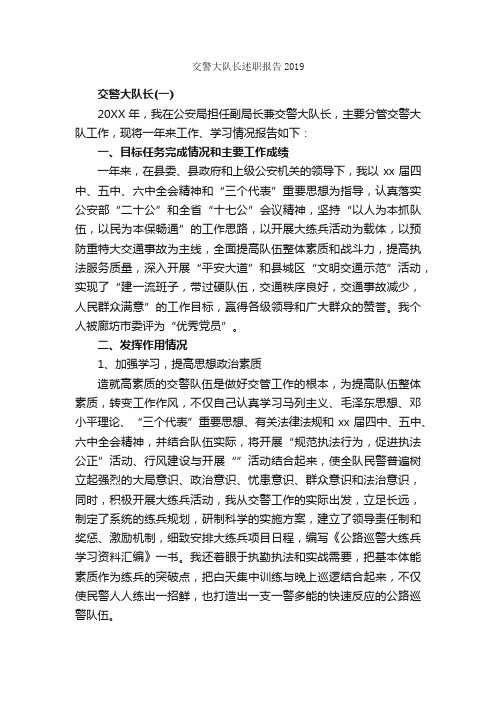 交警大队长述职报告 2019

交警大队长(一)

20XX 年，我在公安局担任副局长兼交警大队长，主要分管交警大队工作，现将一年来工作、学习情况报告如下：

一、目标任务完成情况和主要工作成绩

一年来，在县委、县政府和上级公安机关的领导下，我以 xx 届四中、五中、六中全会精神和“三个代表”重要思想为指导，认真落实公安部“二十公”和全省“十七公”会议精神，坚持“以人为本抓队伍，以民为本保畅通”的工作思路，以开展大练兵活动为载体，以预防重特大交通事故为主线，全面提高队伍整体素质和战斗力，提高执法服务质量，深入开展“平安大道”和县城区“文明交通示范”活动，实现了“建一流班子，带过硬队伍，交通秩序良好，交通事故减少，人民群众满意”的工作目标，赢得各级领导和广大群众的赞誉。我个人被廊坊市委评为“优秀党员”。

二、发挥作用情况

1、加强学习，提高思想政治素质

造就高素质的交警队伍是做好交管工作的根本，为提高队伍整体素质，转变工作作风，不仅自己认真学习马列主义、毛泽东思想、邓小平理论、“三个代表”重要思想、有关法律法规和 xx 届四中、五中、六中全会精神，并结合队伍实际，将开展“规范执法行为，促进执法公正”活动、行风建设与开展“”活动结合起来，使全队民警普遍树立起强烈的大局意识、政治意识、忧患意识、群众意识和法治意识，同时，积极开展大练兵活动，我从交警工作的实际出发，立足长远，制定了系统的练兵规划，研制科学的实施方案，建立了领导责任制和奖惩、激励机制，细致安排大练兵项目日程，编写《公路巡警大练兵学习资料汇编》一书。我还着眼于执勤执法和实战需要，把基本体能素质作为练兵的突破点，把白天集中训练与晚上巡逻结合起来，不仅使民警人人练出一招鲜，也打造出一支一警多能的快速反应的公路巡警队伍。